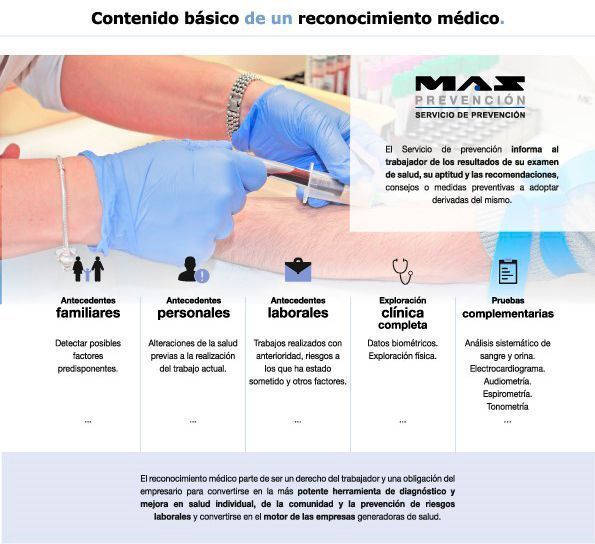 Contenido básico de un reconocimiento médico.

MAS
PREVENCIÓN
SERVICIO DE PREVENCIÓN

El Servicio de prevención informa al trabajador de los resultados de su examen de salud, su aptitud y las recomendaciones, consejos o medidas preventivas a adoptar derivadas del mismo.

Antecedentes
familiares

Detectar posibles factores predisponentes.

...

Antecedentes
personales

Alteraciones de la salud previas a la realización del trabajo actual.

...

Antecedentes
laborales

Trabajos realizados con anterioridad, riesgos a los que ha estado sometido y otros factores.

...

Exploración
clínica
completa

Datos biométricos.
Exploración física.

...

Pruebas
complementarias

Análisis sistemático de sangre y orina.
Electrocardiograma.
Audiometría.
Espirometría.
Tonometría

...

El reconocimiento médico parte de ser un derecho del trabajador y una obligación del empresario para convertirse en la más potente herramienta de diagnóstico y mejora en salud individual, de la comunidad y la prevención de riesgos laborales y convertirse en el motor de las empresas generadoras de salud.